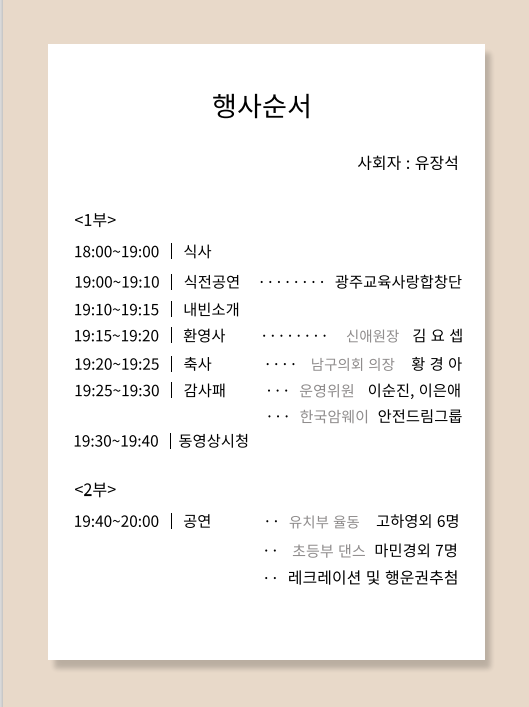 행사순서

사회자 : 유장석

<1부>

18:00~19:00 | 식사

19:00~19:10 | 식전공연 ········ 광주교육사랑합창단

19:10~19:15 | 내빈소개

19:15~19:20 | 환영사 ········ 신애원장 김 요 셉

19:20~19:25 | 축사 ···· 남구의회 의장 황 경 아

19:25~19:30 | 감사패 ··· 운영위원 이순진, 이은애

··· 한국암웨이 안전드림그룹

19:30~19:40 | 동영상시청

<2부>

19:40~20:00 | 공연 ·· 유치부 율동 고하영외 6명

·· 초등부 댄스 마민경외 7명

·· 레크레이션 및 행운권추첨